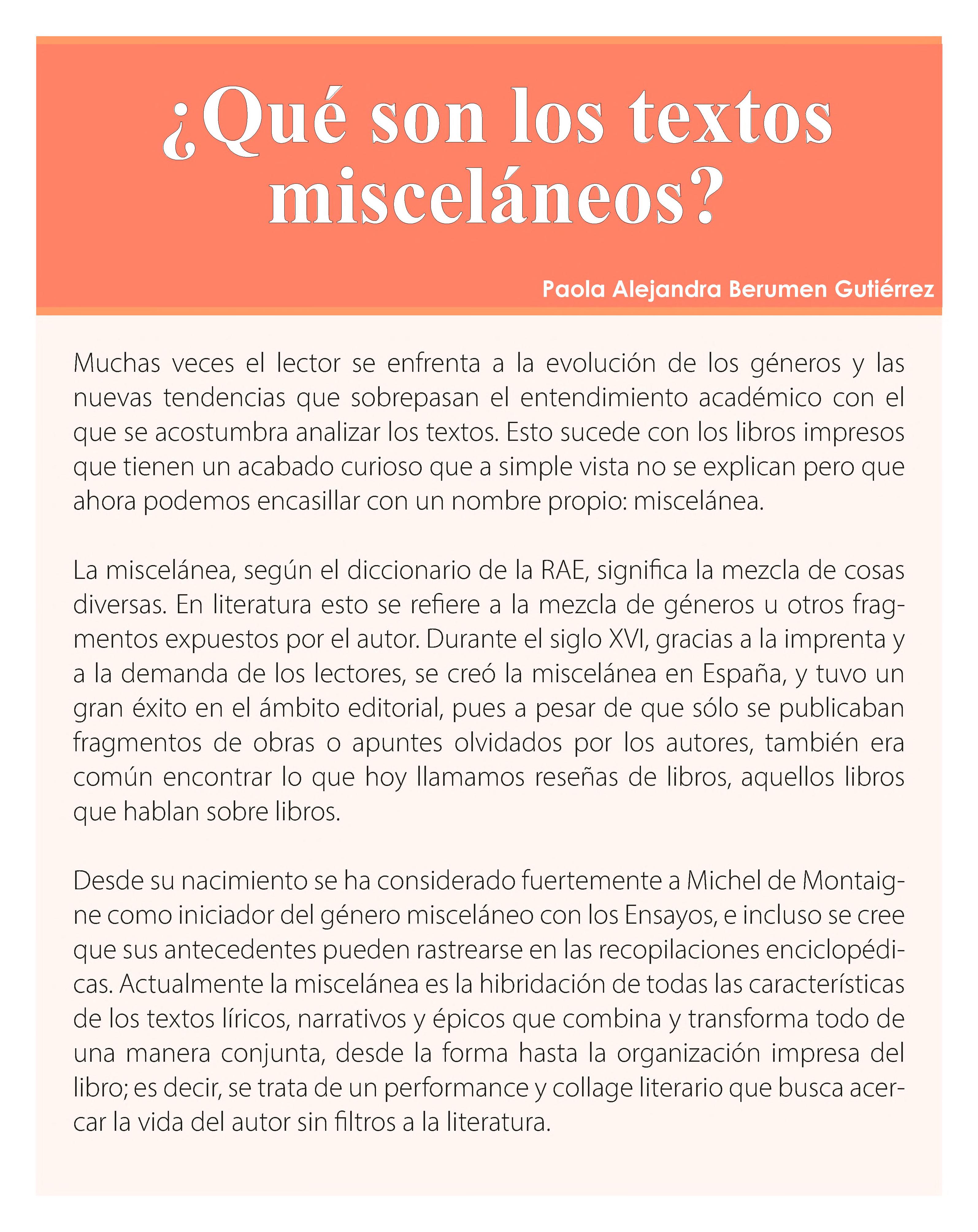 ¿Qué son los textos misceláneos?

Paola Alejandra Berumen Gutiérrez

Muchas veces el lector se enfrenta a la evolución de los géneros y las nuevas tendencias que sobrepasan el entendimiento académico con el que se acostumbra analizar los textos. Esto sucede con los libros impresos que tienen un acabado curioso que a simple vista no se explican pero que ahora podemos encasillar con un nombre propio: miscelánea.

La miscelánea, según el diccionario de la RAE, significa la mezcla de cosas diversas. En literatura esto se refiere a la mezcla de géneros u otros fragmentos expuestos por el autor. Durante el siglo XVI, gracias a la imprenta y a la demanda de los lectores, se creó la miscelánea en España, y tuvo un gran éxito en el ámbito editorial, pues a pesar de que sólo se publicaban fragmentos de obras o apuntes olvidados por los autores, también era común encontrar lo que hoy llamamos reseñas de libros, aquellos libros que hablan sobre libros.

Desde su nacimiento se ha considerado fuertemente a Michel de Montaigne como iniciador del género misceláneo con los Ensayos, e incluso se cree que sus antecedentes pueden rastrearse en las recopilaciones enciclopédicas. Actualmente la miscelánea es la hibridación de todas las características de los textos líricos, narrativos y épicos que combina y transforma todo de una manera conjunta, desde la forma hasta la organización impresa del libro; es decir, se trata de un performance y collage literario que busca acercar la vida del autor sin filtros a la literatura.